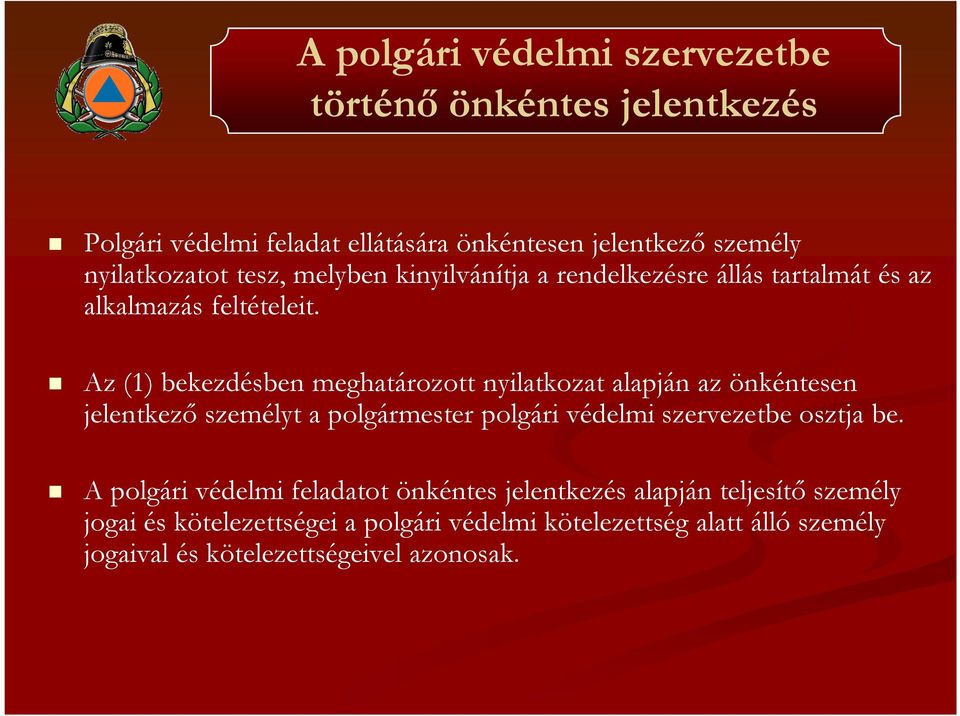 A polgári védelmi szervezetbe történő önkéntes jelentkezés

Polgári védelmi feladat ellátására önkéntesen jelentkező személy nyilatkozatot tesz, melyben kinyilvánítja a rendelkezésre állás tartalmát és az alkalmazás feltételeit.

Az (1) bekezdésben meghatározott nyilatkozat alapján az önkéntesen jelentkező személyt a polgármester polgári védelmi szervezetbe osztja be.

A polgári védelmi feladatot önkéntes jelentkezés alapján teljesítő személy jogai és kötelezettségei a polgári védelmi kötelezettség alatt álló személy jogaival és kötelezettségeivel azonosak.